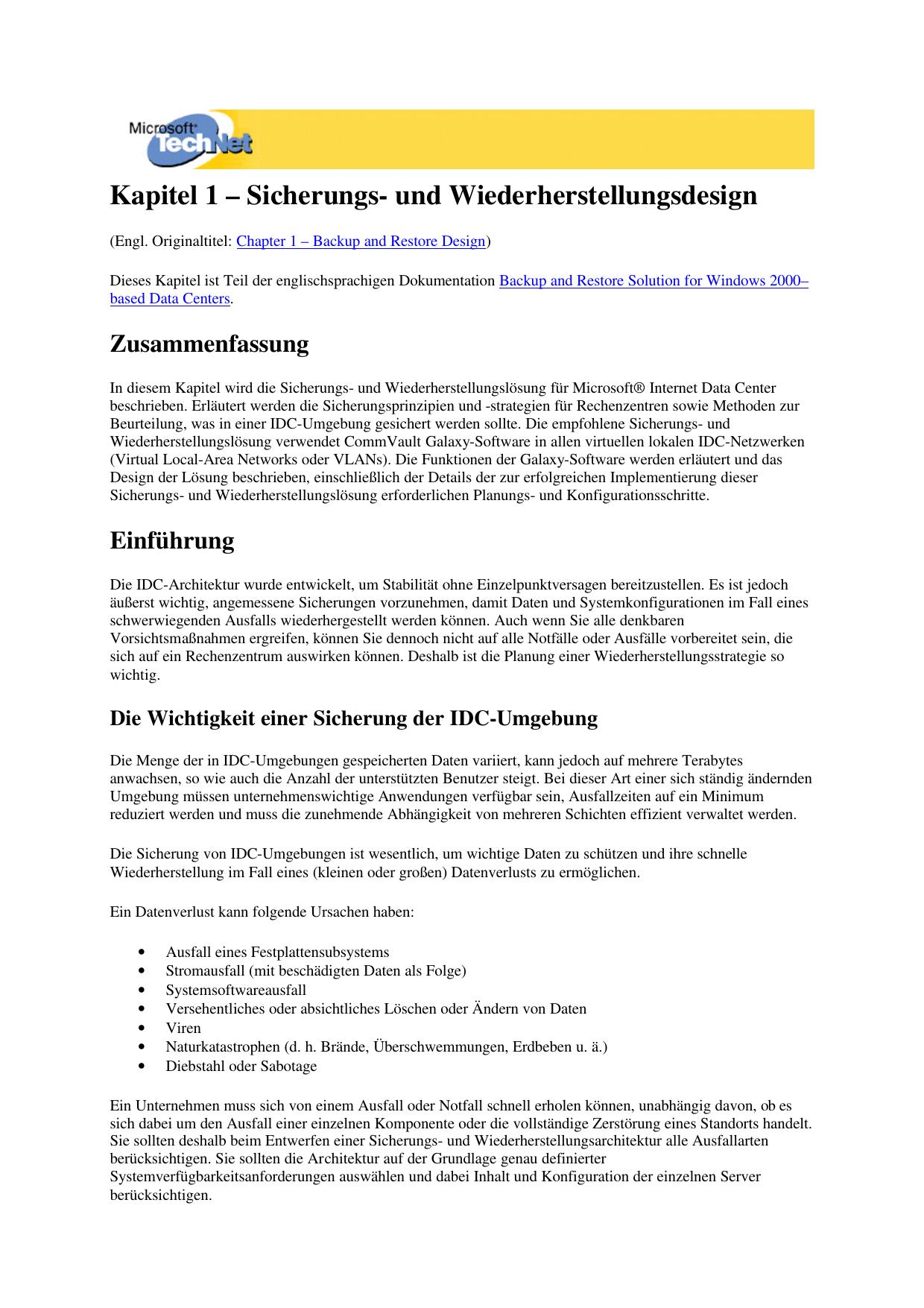 Microsoft TechNet

Kapitel 1 – Sicherungs- und Wiederherstellungsdesign

(Engl. Originaltitel: Chapter 1 – Backup and Restore Design)

Dieses Kapitel ist Teil der englischsprachigen Dokumentation Backup and Restore Solution for Windows 2000–based Data Centers.

Zusammenfassung

In diesem Kapitel wird die Sicherungs- und Wiederherstellungslösung für Microsoft® Internet Data Center beschrieben. Erläutert werden die Sicherungsprinzipien und -strategien für Rechenzentren sowie Methoden zur Beurteilung, was in einer IDC-Umgebung gesichert werden sollte. Die empfohlene Sicherungs- und Wiederherstellungslösung verwendet CommVault Galaxy-Software in allen virtuellen lokalen IDC-Netzwerken (Virtual Local-Area Networks oder VLANs). Die Funktionen der Galaxy-Software werden erläutert und das Design der Lösung beschrieben, einschließlich der Details der zur erfolgreichen Implementierung dieser Sicherungs- und Wiederherstellungslösung erforderlichen Planungs- und Konfigurationsschritte.

Einführung

Die IDC-Architektur wurde entwickelt, um Stabilität ohne Einzelpunktversagen bereitzustellen. Es ist jedoch äußerst wichtig, angemessene Sicherungen vorzunehmen, damit Daten und Systemkonfigurationen im Fall eines schwerwiegenden Ausfalls wiederhergestellt werden können. Auch wenn Sie alle denkbaren Vorsichtsmaßnahmen ergreifen, können Sie dennoch nicht auf alle Notfälle oder Ausfälle vorbereitet sein, die sich auf ein Rechenzentrum auswirken können. Deshalb ist die Planung einer Wiederherstellungsstrategie so wichtig.

Die Wichtigkeit einer Sicherung der IDC-Umgebung

Die Menge der in IDC-Umgebungen gespeicherten Daten variiert, kann jedoch auf mehrere Terabytes anwachsen, so wie auch die Anzahl der unterstützten Benutzer steigt. Bei dieser Art einer sich ständig ändernden Umgebung müssen unternehmenswichtige Anwendungen verfügbar sein, Ausfallzeiten auf ein Minimum reduziert werden und muss die zunehmende Abhängigkeit von mehreren Schichten effizient verwaltet werden.

Die Sicherung von IDC-Umgebungen ist wesentlich, um wichtige Daten zu schützen und ihre schnelle Wiederherstellung im Fall eines (kleinen oder großen) Datenverlusts zu ermöglichen.

Ein Datenverlust kann folgende Ursachen haben:

• Ausfall eines Festplattensubsystems
• Stromausfall (mit beschädigten Daten als Folge)
• Systemsoftwareausfall
• Versehentliches oder absichtliches Löschen oder Ändern von Daten
• Viren
• Naturkatastrophen (d. h. Brände, Überschwemmungen, Erdbeben u. ä.)
• Diebstahl oder Sabotage

Ein Unternehmen muss sich von einem Ausfall oder Notfall schnell erholen können, unabhängig davon, ob es sich dabei um den Ausfall einer einzelnen Komponente oder die vollständige Zerstörung eines Standorts handelt. Sie sollten deshalb beim Entwerfen einer Sicherungs- und Wiederherstellungsarchitektur alle Ausfallarten berücksichtigen. Sie sollten die Architektur auf der Grundlage genau definierter Systemverfügbarkeitsanforderungen auswählen und dabei Inhalt und Konfiguration der einzelnen Server berücksichtigen.